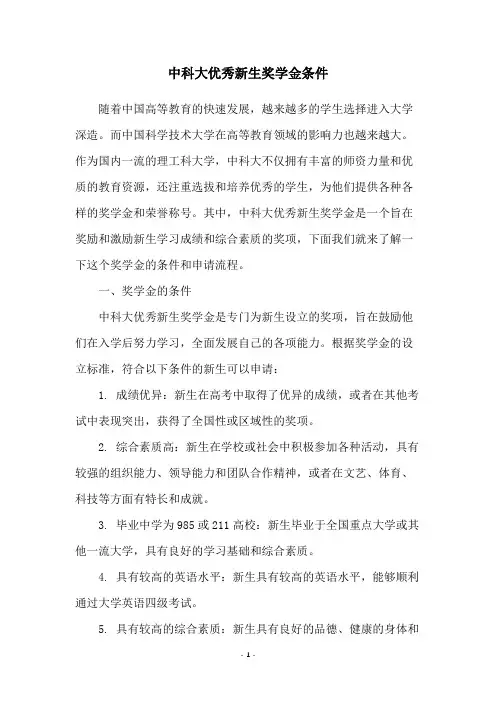 中科大优秀新生奖学金条件

随着中国高等教育的快速发展，越来越多的学生选择进入大学深造。而中国科学技术大学在高等教育领域的影响力也越来越大。作为国内一流的理工科大学，中科大不仅拥有丰富的师资力量和优质的教育资源，还注重选拔和培养优秀的学生，为他们提供各种各样的奖学金和荣誉称号。其中，中科大优秀新生奖学金是一个旨在奖励和激励新生学习成绩和综合素质的奖项，下面我们就来了解一下这个奖学金的条件和申请流程。

一、奖学金的条件

中科大优秀新生奖学金是专门为新生设立的奖项，旨在鼓励他们在入学后努力学习，全面发展自己的各项能力。根据奖学金的设立标准，符合以下条件的新生可以申请：

1. 成绩优异：新生在高考中取得了优异的成绩，或者在其他考试中表现突出，获得了全国性或区域性的奖项。

2. 综合素质高：新生在学校或社会中积极参加各种活动，具有较强的组织能力、领导能力和团队合作精神，或者在文艺、体育、科技等方面有特长和成就。

3. 毕业中学为985或211高校：新生毕业于全国重点大学或其他一流大学，具有良好的学习基础和综合素质。

4. 具有较高的英语水平：新生具有较高的英语水平，能够顺利通过大学英语四级考试。

5. 具有较高的综合素质：新生具有良好的品德、健康的身体和

- 1 -